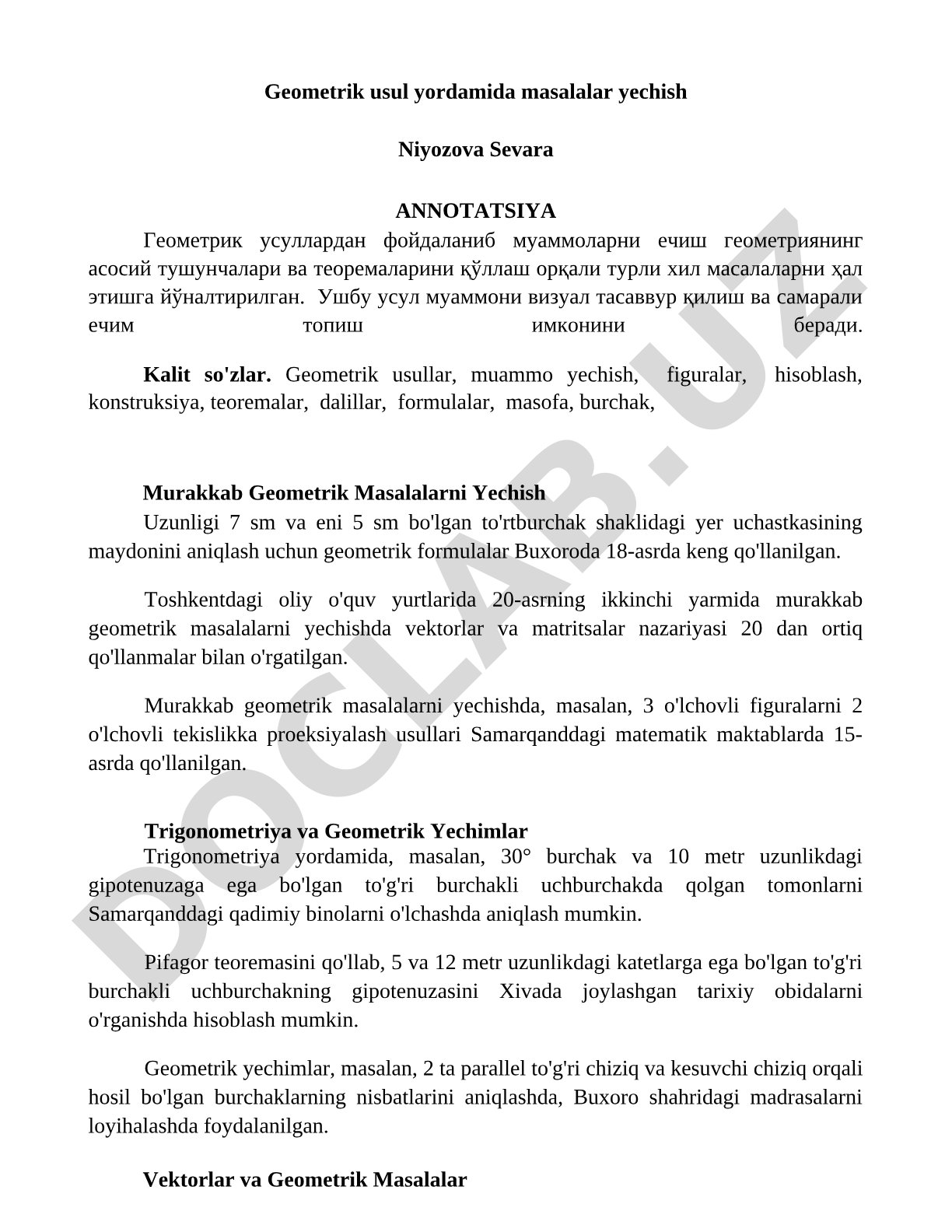 Geometrik usul yordamida masalalar yechish

Niyozova Sevara

ANNOTATSIYA

Геометрик усуллардан фойдаланиб муаммоларни ечиш геометриянинг асосий тушунчалари ва теоремаларини қўллаш орқали турли хил масалаларни ҳал этишга йўналтирилган. Ушбу усул муаммони визуал тасаввур қилиш ва самарали ечим топиш имконини беради.

Kalit so'zlar. Geometrik usullar, muammo yechish, figuralar, hisoblash, konstruksiya, teoremalar, dalillar, formulalar, masofa, burchak,

Murakkab Geometrik Masalalarni Yechish

Uzunligi 7 sm va eni 5 sm bo'lgan to'rtburchak shaklidagi yer uchastkasining maydonini aniqlash uchun geometrik formulalar Buxoroda 18-asrda keng qo'llanilgan.

Toshkentdagi oliy o'quv yurtlarida 20-asrning ikkinchi yarmida murakkab geometrik masalalarni yechishda vektorlar va matritsalar nazariyasi 20 dan ortiq qo'llanmalar bilan o'rgatilgan.

Murakkab geometrik masalalarni yechishda, masalan, 3 o'lchovli figuralarni 2 o'lchovli tekislikka proeksiyalash usullari Samarqanddagi matematik maktablarda 15-asrda qo'llanilgan.

Trigonometriya va Geometrik Yechimlar

Trigonometriya yordamida, masalan, 30° burchak va 10 metr uzunlikdagi gipotenuzaga ega bo'lgan to'g'ri burchakli uchburchakda qolgan tomonlarni Samarqanddagi qadimiy binolarni o'lchashda aniqlash mumkin.

Pifagor teoremasini qo'llab, 5 va 12 metr uzunlikdagi katetlarga ega bo'lgan to'g'ri burchakli uchburchakning gipotenuzasini Xivada joylashgan tarixiy obidalarni o'rganishda hisoblash mumkin.

Geometrik yechimlar, masalan, 2 ta parallel to'g'ri chiziq va kesuvchi chiziq orqali hosil bo'lgan burchaklarning nisbatlarini aniqlashda, Buxoro shahridagi madrasalarni loyihalashda foydalanilgan.

Vektorlar va Geometrik Masalalar

DOCLAB.UZ